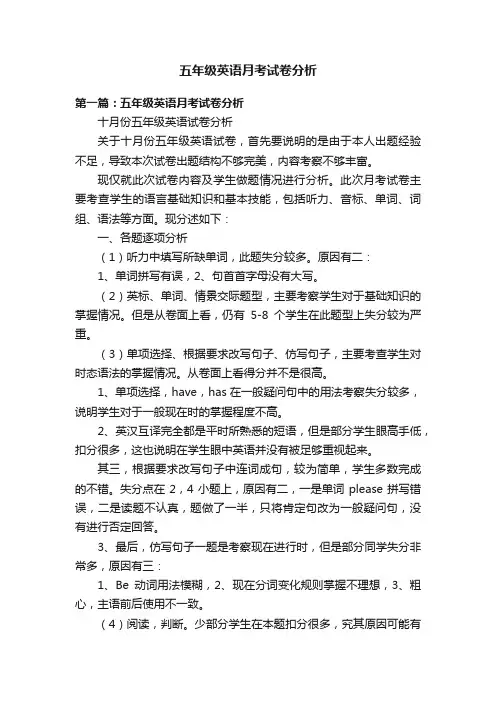 五年级英语月考试卷分析

第一篇：五年级英语月考试卷分析

十月份五年级英语试卷分析

关于十月份五年级英语试卷，首先要说明的是由于本人出题经验不足，导致本次试卷出题结构不够完美，内容考察不够丰富。

现仅就此次试卷内容及学生做题情况进行分析。此次月考试卷主要考查学生的语言基础知识和基本技能，包括听力、音标、单词、词组、语法等方面。现分述如下：

一、各题逐项分析

（1）听力中填写所缺单词，此题失分较多。原因有二：

1、单词拼写有误，2、句首首字母没有大写。

（2）英标、单词、情景交际题型，主要考察学生对于基础知识的掌握情况。但是从卷面上看，仍有 5-8 个学生在此题型上失分较为严重。

（3）单项选择、根据要求改写句子、仿写句子，主要考查学生对时态语法的掌握情况。从卷面上看得分并不是很高。

1、单项选择，have，has 在一般疑问句中的用法考察失分较多，说明学生对于一般现在时的掌握程度不高。

2、英汉互译完全都是平时所熟悉的短语，但是部分学生眼高手低，扣分很多，这也说明在学生眼中英语并没有被足够重视起来。

其三，根据要求改写句子中连词成句，较为简单，学生多数完成的不错。失分点在 2，4 小题上，原因有二，一是单词 please 拼写错误，二是读题不认真，题做了一半，只将肯定句改为一般疑问句，没有进行否定回答。

3、最后，仿写句子一题是考察现在进行时，但是部分同学失分非常多，原因有三：

1、Be 动词用法模糊，2、现在分词变化规则掌握不理想，3、粗心，主语前后使用不一致。

（4）阅读，判断。少部分学生在本题扣分很多，究其原因可能有